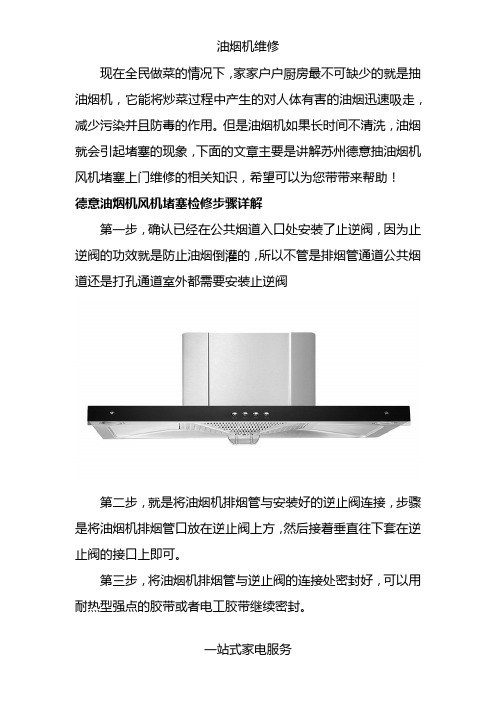 油烟机维修

现在全民做菜的情况下，家家户户厨房最不可缺少的就是抽油烟机，它能将炒菜过程中产生的对人体有害的油烟迅速吸走，减少污染并且防毒的作用。但是油烟机如果长时间不清洗，油烟就会引起堵塞的现象，下面的文章主要是讲解苏州德意抽油烟机风机堵塞上门维修的相关知识，希望可以为您带带来帮助！

德意油烟机风机堵塞检修步骤详解

第一步，确认已经在公共烟道入口处安装了止逆阀，因为止逆阀的功效就是防止油烟倒灌的，所以不管是排烟管通道公共烟道还是打孔通道室外都需要安装止逆阀

第二步，就是将油烟机排烟管与安装好的逆止阀连接，步骤是将油烟机排烟管口放在逆止阀上方，然后接着垂直往下套在逆止阀的接口上即可。

第三步，将油烟机排烟管与逆止阀的连接处密封好，可以用耐热型强点的胶带或者电工胶带继续密封。

一站式家电服务